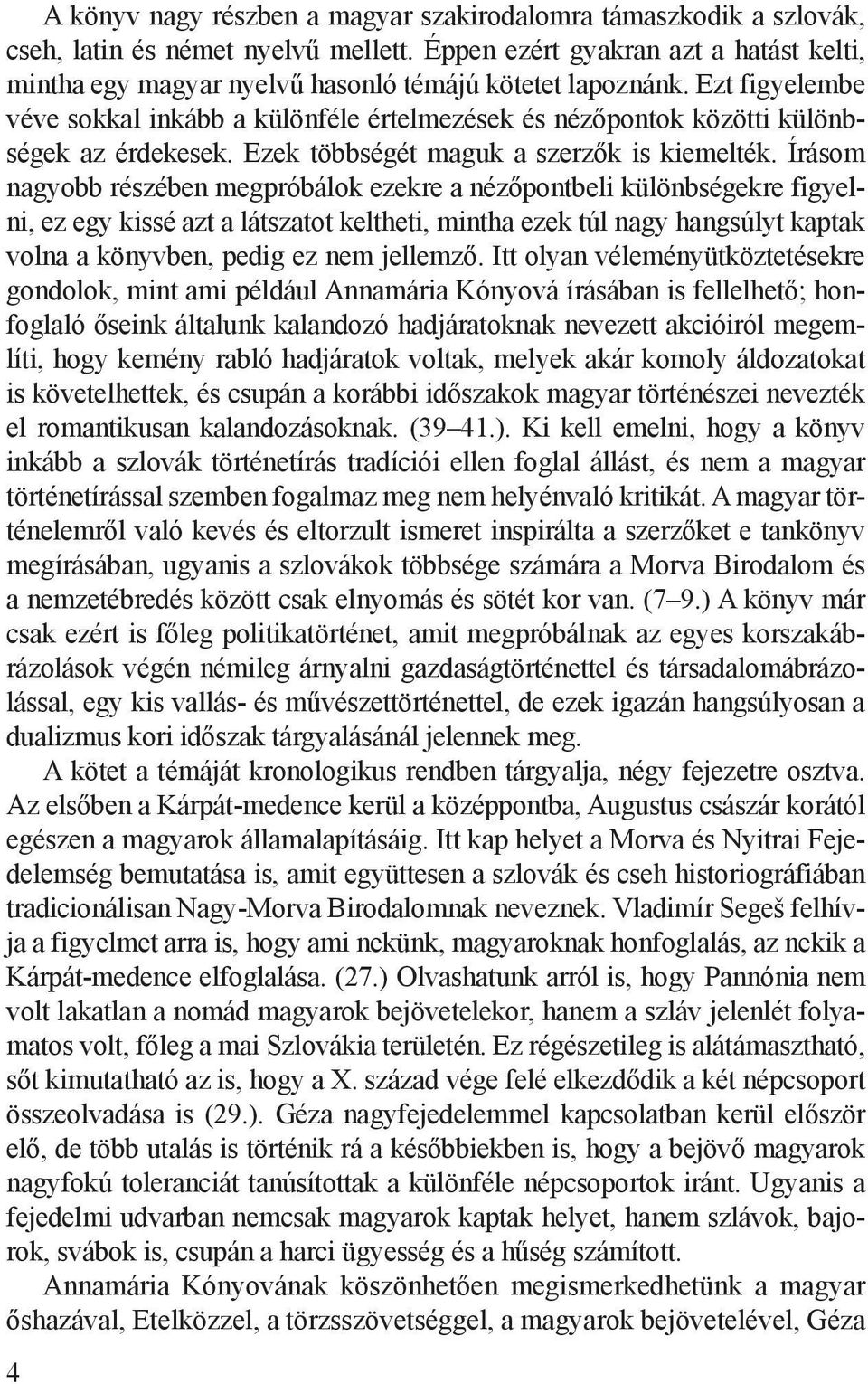 A könyv nagy részben a magyar szakirodalomra támaszkodik a szlovák, cseh, latin és német nyelvű mellett. Éppen ezért gyakran azt a hatást kelti, mintha egy magyar nyelvű hasonló témájú kötetet lapoznánk. Ezt figyelembe véve sokkal inkább a különféle értelmezések és nézőpontok közötti különbségek az érdekesek. Ezek többségét maguk a szerzők is kiemelték. Írásom nagyobb részében megpróbálok ezekre a nézőpontbeli különbségekre figyelni, ez egy kissé azt a látszatot keltheti, mintha ezek túl nagy hangsúlyt kaptak volna a könyvben, pedig ez nem jellemző. Itt olyan véleményütköztetésekre gondolok, mint ami például Annamária Kónyová írásában is fellelhető; honfoglaló őseink általunk kalandozó hadjáratoknak nevezett akcióiról megemlíti, hogy kemény rabló hadjáratok voltak, melyek akár komoly áldozatokat is követelhettek, és csupán a korábbi időszakok magyar történészei nevezték el romantikusan kalandozásoknak. (39–41.). Ki kell emelni, hogy a könyv inkább a szlovák történetírás tradíciói ellen foglal állást, és nem a magyar történetírással szemben fogalmaz meg nem helyénvaló kritikát. A magyar történelemről való kevés és eltorzult ismeret inspirálta a szerzőket e tankönyv megírásában, ugyanis a szlovákok többsége számára a Morva Birodalom és a nemzetébredés között csak elnyomás és sötét kor van. (7–9.) A könyv már csak ezért is főleg politikatörténet, amit megpróbálnak az egyes korszakábrázolások végén némileg árnyalni gazdaságtörténettel és társadalomábrázolással, egy kis vallás- és művészettörténettel, de ezek igazán hangsúlyosan a dualizmus kori időszak tárgyalásánál jelennek meg.

A kötet a témáját kronologikus rendben tárgyalja, négy fejezetre osztva. Az elsőben a Kárpát-medence kerül a középpontba, Augustus császár korától egészen a magyarok államalapításáig. Itt kap helyet a Morva és Nyitrai Fejedelemség bemutatása is, amit együttesen a szlovák és cseh historiográfiában tradicionálisan Nagy-Morva Birodalomnak neveznek. Vladimír Segeš felhívja a figyelmet arra is, hogy ami nekünk, magyaroknak honfoglalás, az nekik a Kárpát-medence elfoglalása. (27.) Olvashatunk arról is, hogy Pannónia nem volt lakatlan a nomád magyarok bejövetelekor, hanem a szláv jelenlét folyamatos volt, főleg a mai Szlovákia területén. Ez régészetileg is alátámasztható, sőt kimutatható az is, hogy a X. század vége felé elkezdődik a két népcsoport összeolvadása is (29.). Géza nagyfejedelemmel kapcsolatban kerül először elő, de több utalás is történik rá a későbbiekben is, hogy a bejövő magyarok nagyfokú toleranciát tanúsítottak a különféle népcsoportok iránt. Ugyanis a fejedelmi udvarban nemcsak magyarok kaptak helyet, hanem szlávok, bajorok, svábok is, csupán a harci ügyesség és a hűség számított.

Annamária Kónyovának köszönhetően megismerkedhetünk a magyar őshazával, Etelközzel, a törzsszövetséggel, a magyarok bejövetelével, Géza

4